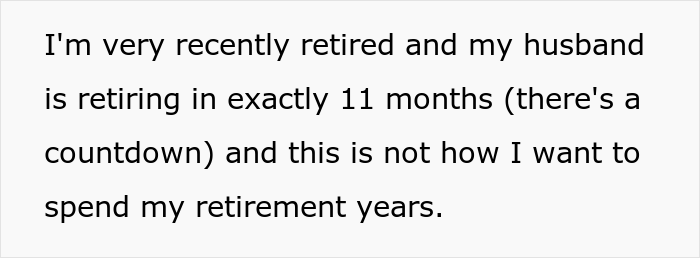 I'm very recently retired and my husband is retiring in exactly 11 months (there's a countdown) and this is not how I want to spend my retirement years.